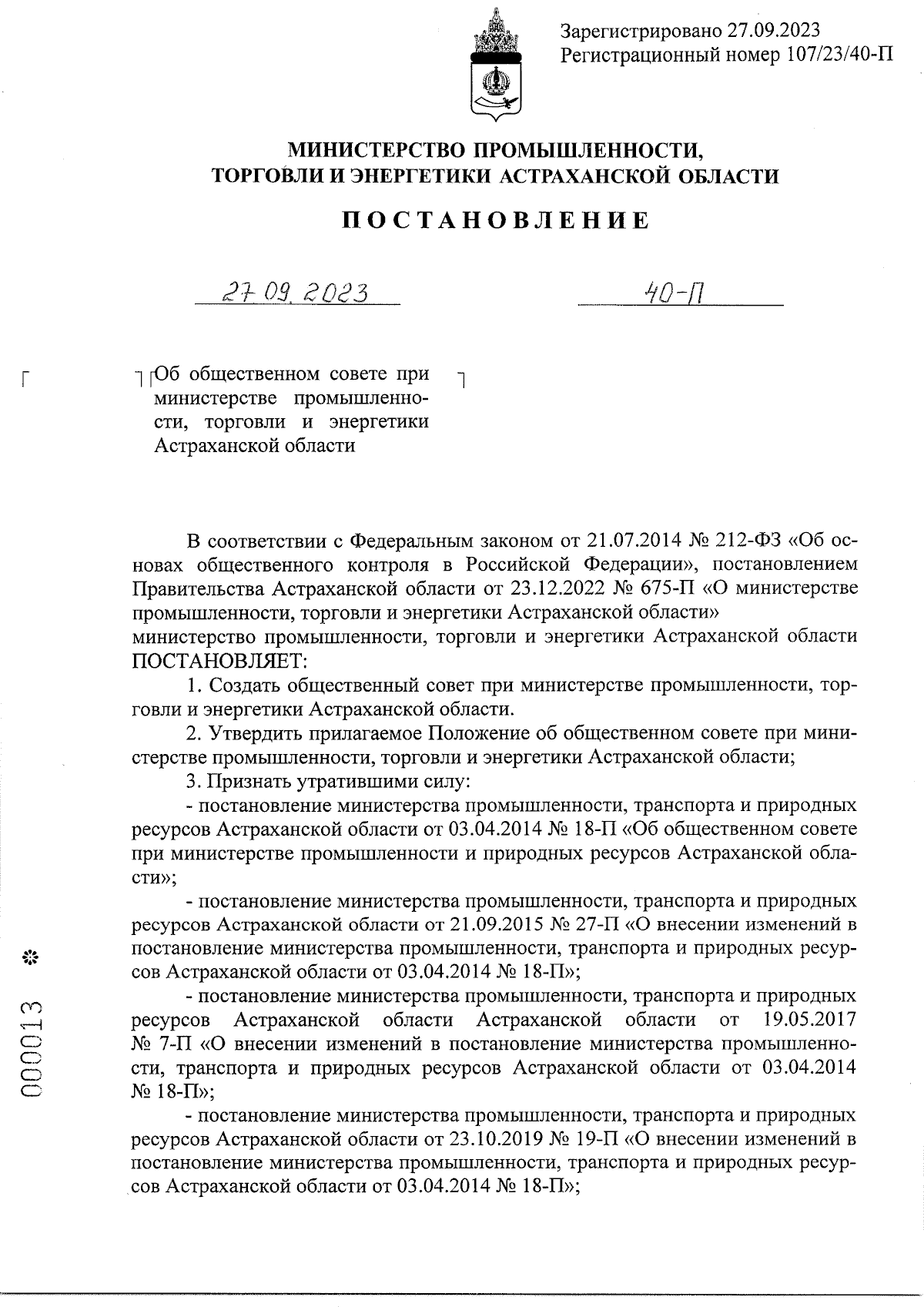 Зарегистрировано 27.09.2023
Регистрационный номер 107/23/40-П

МИНИСТЕРСТВО ПРОМЫШЛЕННОСТИ,
ТОРГОВЛИ И ЭНЕРГЕТИКИ АСТРАХАНСКОЙ ОБЛАСТИ

ПОСТАНОВЛЕНИЕ

27.09.2023 40-П

Об общественном совете при министерстве промышленности, торговли и энергетики Астраханской области

В соответствии с Федеральным законом от 21.07.2014 № 212-ФЗ «Об основах общественного контроля в Российской Федерации», постановлением Правительства Астраханской области от 23.12.2022 № 675-П «О министерстве промышленности, торговли и энергетики Астраханской области»
министерство промышленности, торговли и энергетики Астраханской области ПОСТАНОВЛЯЕТ:

1. Создать общественный совет при министерстве промышленности, торговли и энергетики Астраханской области.

2. Утвердить прилагаемое Положение об общественном совете при министерстве промышленности, торговли и энергетики Астраханской области;

3. Признать утратившими силу:

- постановление министерства промышленности, транспорта и природных ресурсов Астраханской области от 03.04.2014 № 18-П «Об общественном совете при министерстве промышленности и природных ресурсов Астраханской области»;

- постановление министерства промышленности, транспорта и природных ресурсов Астраханской области от 21.09.2015 № 27-П «О внесении изменений в постановление министерства промышленности, транспорта и природных ресурсов Астраханской области от 03.04.2014 № 18-П»;

- постановление министерства промышленности, транспорта и природных ресурсов Астраханской области Астраханской области от 19.05.2017 № 7-П «О внесении изменений в постановление министерства промышленности, транспорта и природных ресурсов Астраханской области от 03.04.2014 № 18-П»;

- постановление министерства промышленности, транспорта и природных ресурсов Астраханской области от 23.10.2019 № 19-П «О внесении изменений в постановление министерства промышленности, транспорта и природных ресурсов Астраханской области от 03.04.2014 № 18-П»;

000013